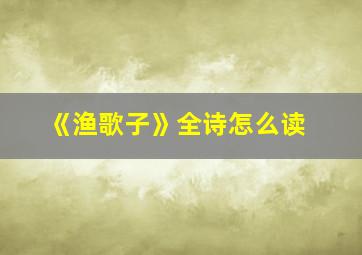 《渔歌子》全诗怎么读